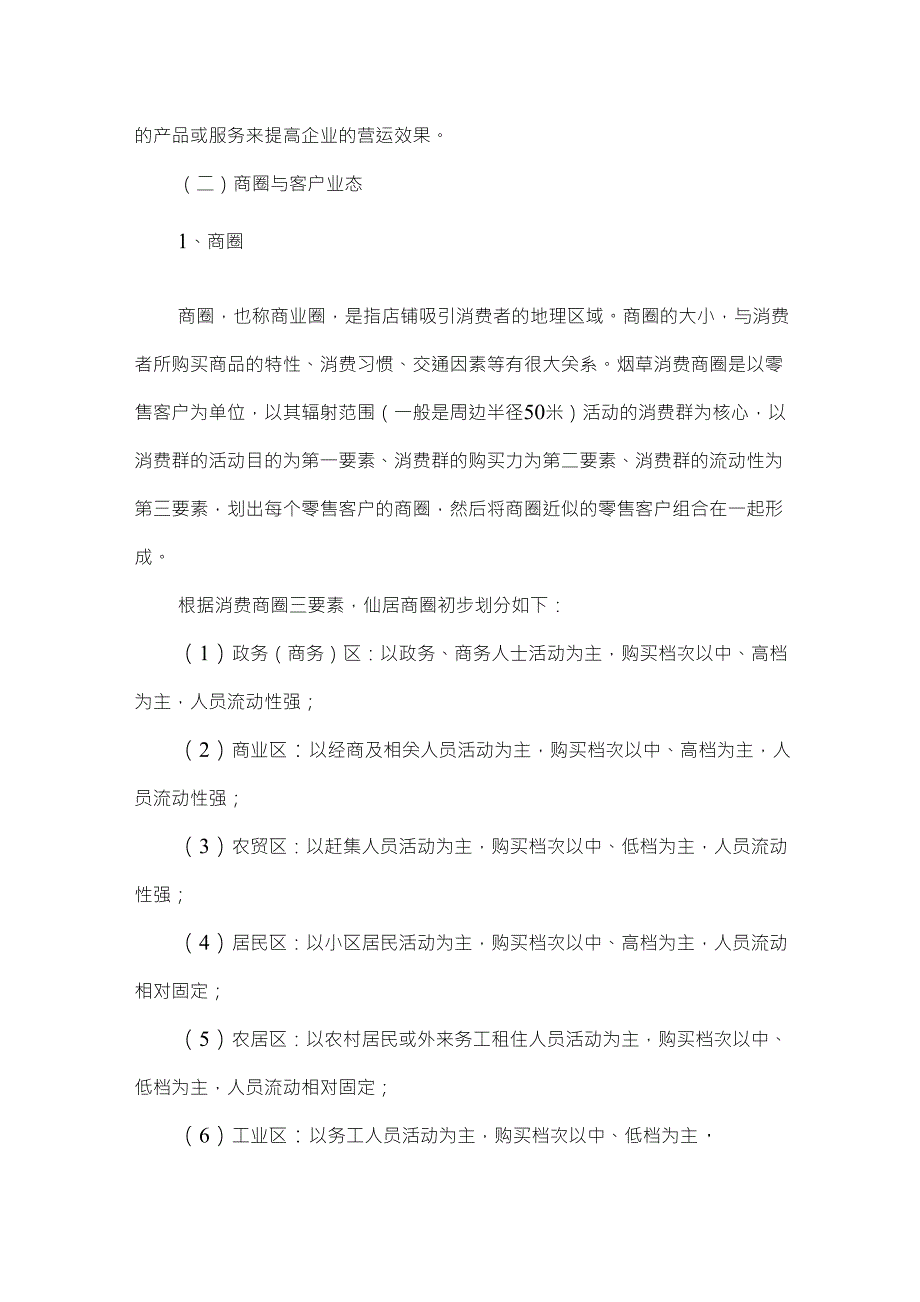 的产品或服务来提高企业的营运效果。

（二）商圈与客户业态

1、商圈

商圈，也称商业圈，是指店铺吸引消费者的地理区域。商圈的大小，与消费者所购买商品的特性、消费习惯、交通因素等有很大关系。烟草消费商圈是以零售客户为单位，以其辐射范围（一般是周边半径50米）活动的消费群为核心，以消费群的活动目的为第一要素、消费群的购买力为第二要素、消费群的流动性为第三要素，划出每个零售客户的商圈，然后将商圈近似的零售客户组合在一起形成。

根据消费商圈三要素，仙居商圈初步划分如下：

（1）政务（商务）区：以政务、商务人士活动为主，购买档次以中、高档为主，人员流动性强；

（2）商业区：以经商及相关人员活动为主，购买档次以中、高档为主，人员流动性强；

（3）农贸区：以赶集人员活动为主，购买档次以中、低档为主，人员流动性强；

（4）居民区：以小区居民活动为主，购买档次以中、高档为主，人员流动相对固定；

（5）农居区：以农村居民或外来务工租住人员活动为主，购买档次以中、低档为主，人员流动相对固定；

（6）工业区：以务工人员活动为主，购买档次以中、低档为主，